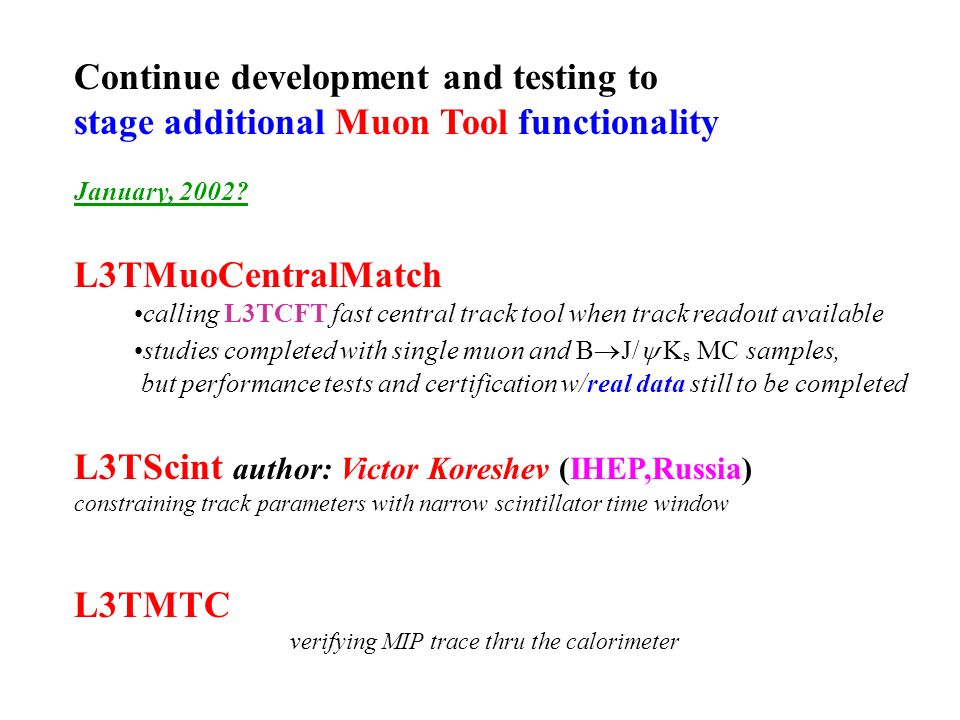 Continue development and testing to stage additional Muon Tool functionality

January, 2002?

L3TMuoCentralMatch

•calling L3TCFT fast central track tool when track readout available

•studies completed with single muon and $B \rightarrow J/\psi K_s$ MC samples, but performance tests and certification w/real data still to be completed

L3TScint author: Victor Koreshev (IHEP,Russia)

constraining track parameters with narrow scintillator time window

L3TMTC

verifying MIP trace thru the calorimeter